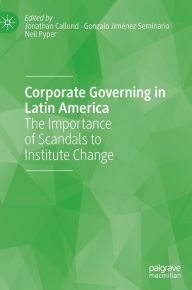 Edited by
Jonathan Callund · Gonzalo Jiménez-Seminario
Neil Pyper

Corporate Governing in Latin America
The Importance of Scandals to Institute Change

palgrave
macmillan